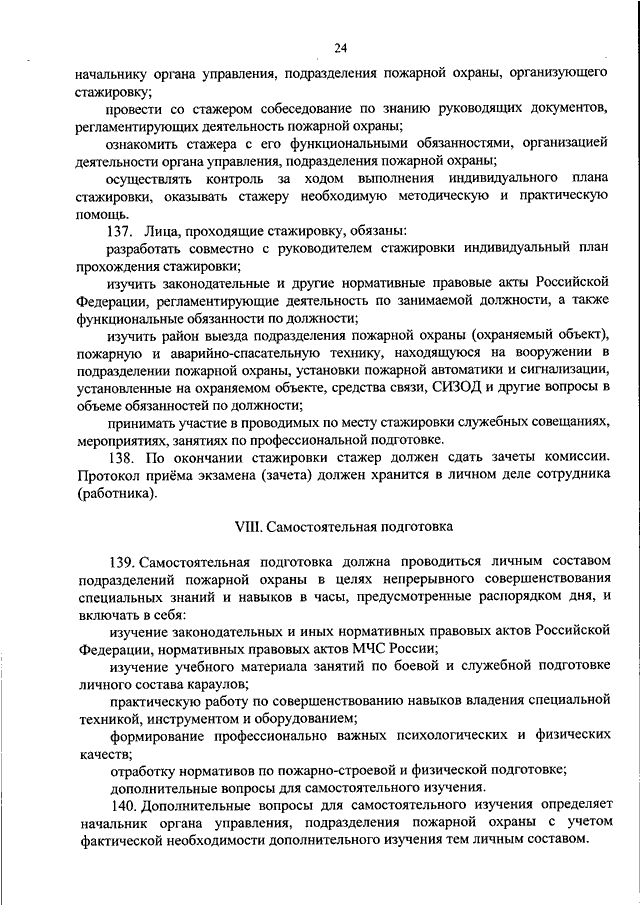 24

начальнику органа управления, подразделения пожарной охраны, организующего стажировку;

провести со стажером собеседование по знанию руководящих документов, регламентирующих деятельность пожарной охраны;

ознакомить стажера с его функциональными обязанностями, организацией деятельности органа управления, подразделения пожарной охраны;

осуществлять контроль за ходом выполнения индивидуального плана стажировки, оказывать стажеру необходимую методическую и практическую помощь.

137. Лица, проходящие стажировку, обязаны:

разработать совместно с руководителем стажировки индивидуальный план прохождения стажировки;

изучить законодательные и другие нормативные правовые акты Российской Федерации, регламентирующие деятельность по занимаемой должности, а также функциональные обязанности по должности;

изучить район выезда подразделения пожарной охраны (охраняемый объект), пожарную и аварийно-спасательную технику, находящуюся на вооружении в подразделении пожарной охраны, установки пожарной автоматики и сигнализации, установленные на охраняемом объекте, средства связи, СИЗОД и другие вопросы в объеме обязанностей по должности;

принимать участие в проводимых по месту стажировки служебных совещаниях, мероприятиях, занятиях по профессиональной подготовке.

138. По окончании стажировки стажер должен сдать зачеты комиссии. Протокол приёма экзамена (зачета) должен хранится в личном деле сотрудника (работника).

VIII. Самостоятельная подготовка

139. Самостоятельная подготовка должна проводиться личным составом подразделений пожарной охраны в целях непрерывного совершенствования специальных знаний и навыков в часы, предусмотренные распорядком дня, и включать в себя:

изучение законодательных и иных нормативных правовых актов Российской Федерации, нормативных правовых актов МЧС России;

изучение учебного материала занятий по боевой и служебной подготовке личного состава караулов;

практическую работу по совершенствованию навыков владения специальной техникой, инструментом и оборудованием;

формирование профессионально важных психологических и физических качеств;

отработку нормативов по пожарно-строевой и физической подготовке;

дополнительные вопросы для самостоятельного изучения.

140. Дополнительные вопросы для самостоятельного изучения определяет начальник органа управления, подразделения пожарной охраны с учетом фактической необходимости дополнительного изучения тем личным составом.